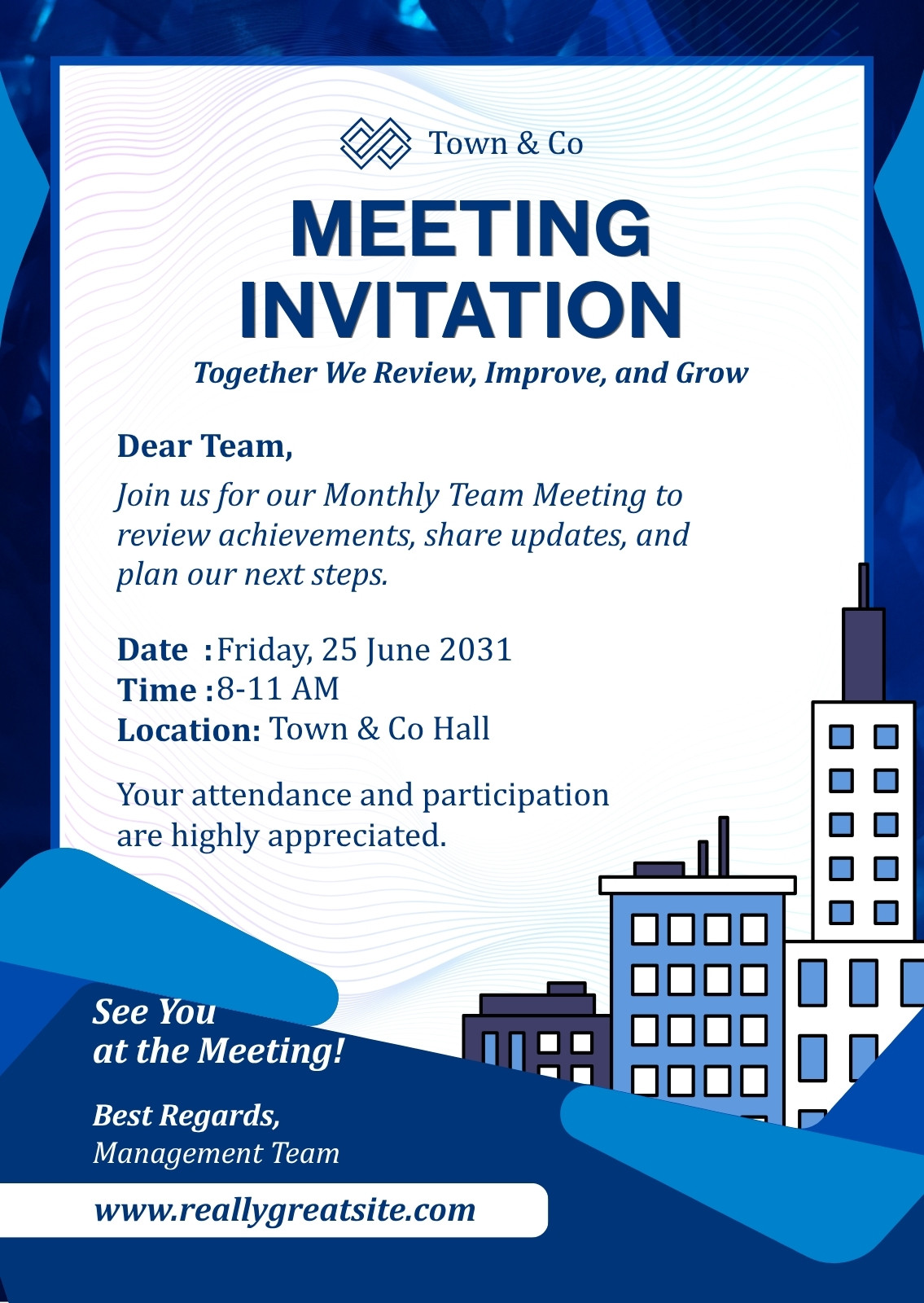 Town & Co

MEETING INVITATION

Together We Review, Improve, and Grow

Dear Team,

Join us for our Monthly Team Meeting to review achievements, share updates, and plan our next steps.

Date : Friday, 25 June 2031
Time : 8-11 AM
Location: Town & Co Hall

Your attendance and participation are highly appreciated.

See You at the Meeting!

Best Regards,
Management Team

www.reallygreatsite.com